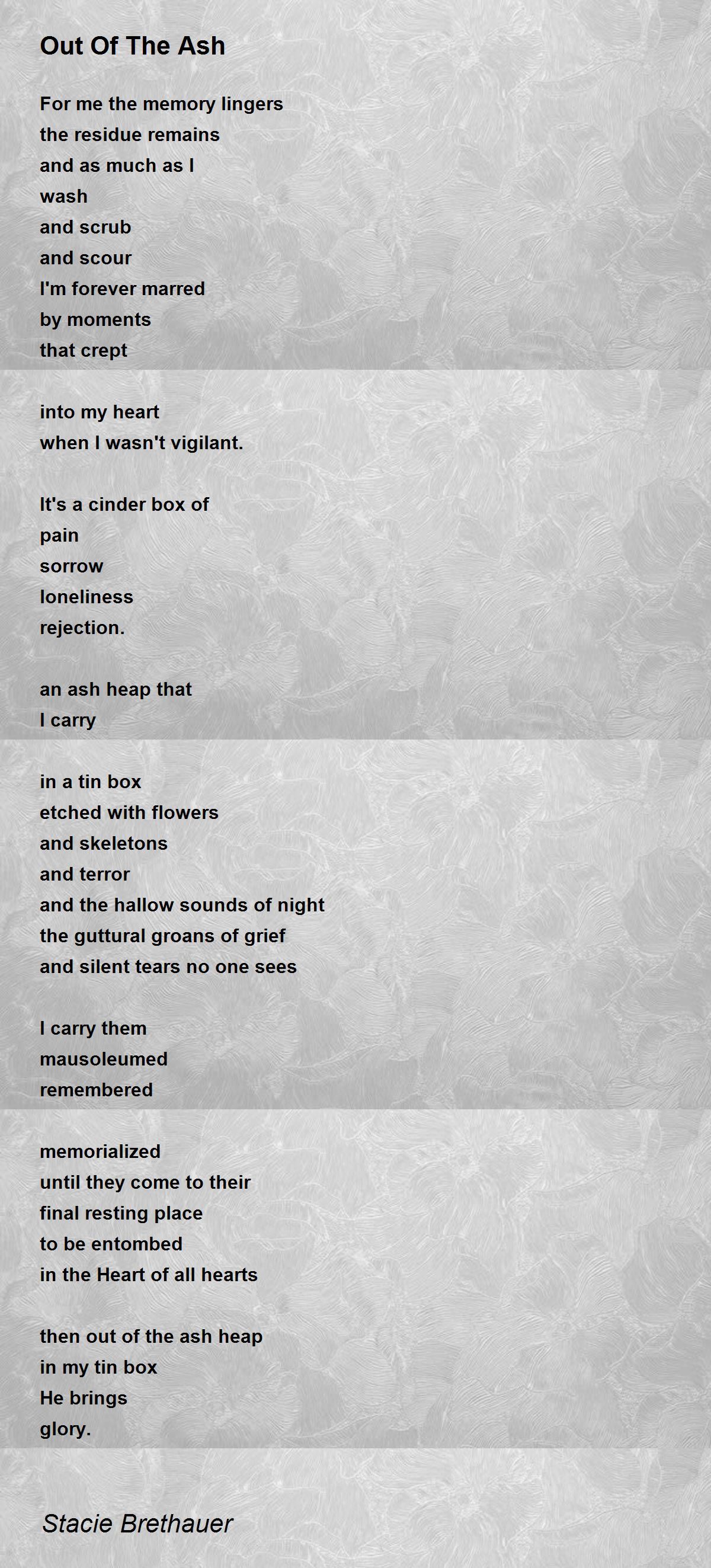 Out Of The Ash

For me the memory lingers
the residue remains
and as much as I
wash
and scrub
and scour
I'm forever marred
by moments
that crept

into my heart
when I wasn't vigilant.

It's a cinder box of
pain
sorrow
loneliness
rejection.

an ash heap that
I carry

in a tin box
etched with flowers
and skeletons
and terror
and the hallow sounds of night
the guttural groans of grief
and silent tears no one sees

I carry them
mausoleumed
remembered

memorialized
until they come to their
final resting place
to be entombed
in the Heart of all hearts

then out of the ash heap
in my tin box
He brings
glory.

Stacie Brethauer